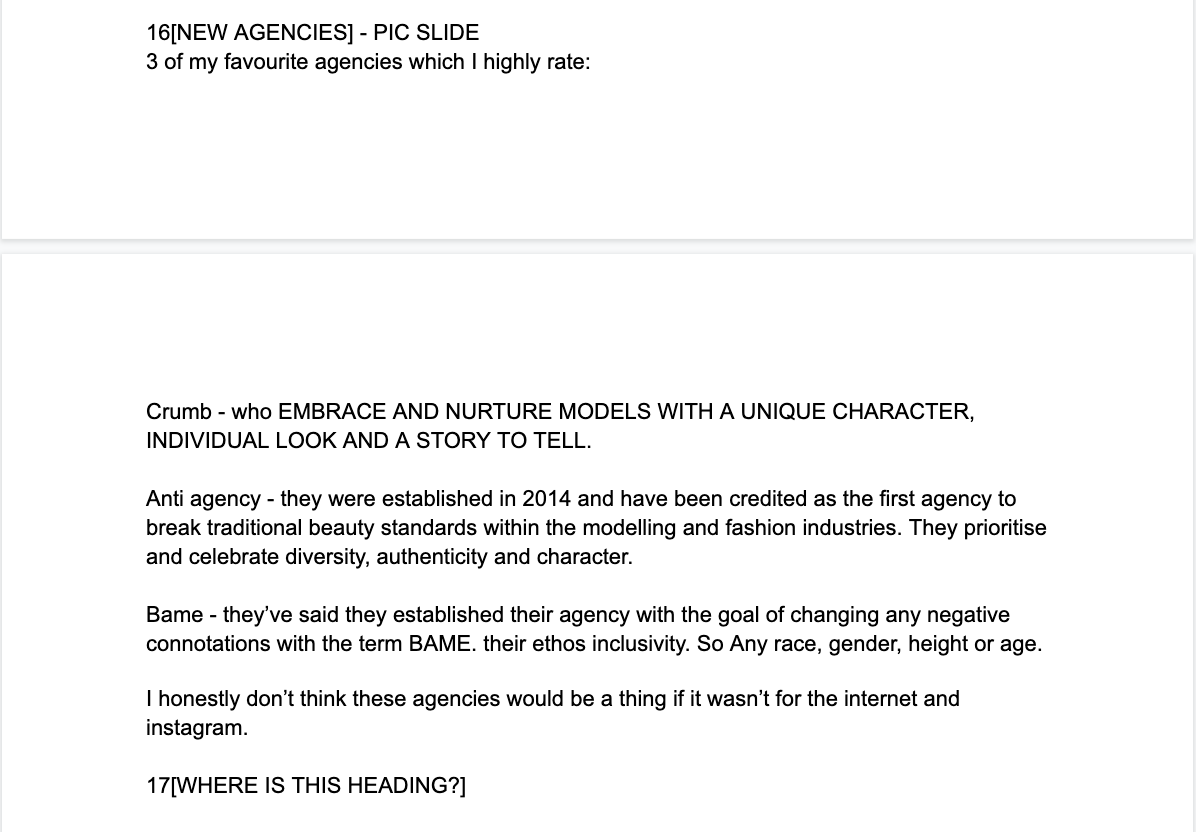 16[NEW AGENCIES] - PIC SLIDE
3 of my favourite agencies which I highly rate:

Crumb - who EMBRACE AND NURTURE MODELS WITH A UNIQUE CHARACTER, INDIVIDUAL LOOK AND A STORY TO TELL.

Anti agency - they were established in 2014 and have been credited as the first agency to break traditional beauty standards within the modelling and fashion industries. They prioritise and celebrate diversity, authenticity and character.

Bame - they’ve said they established their agency with the goal of changing any negative connotations with the term BAME. their ethos inclusivity. So Any race, gender, height or age.

I honestly don’t think these agencies would be a thing if it wasn’t for the internet and instagram.

17[WHERE IS THIS HEADING?]